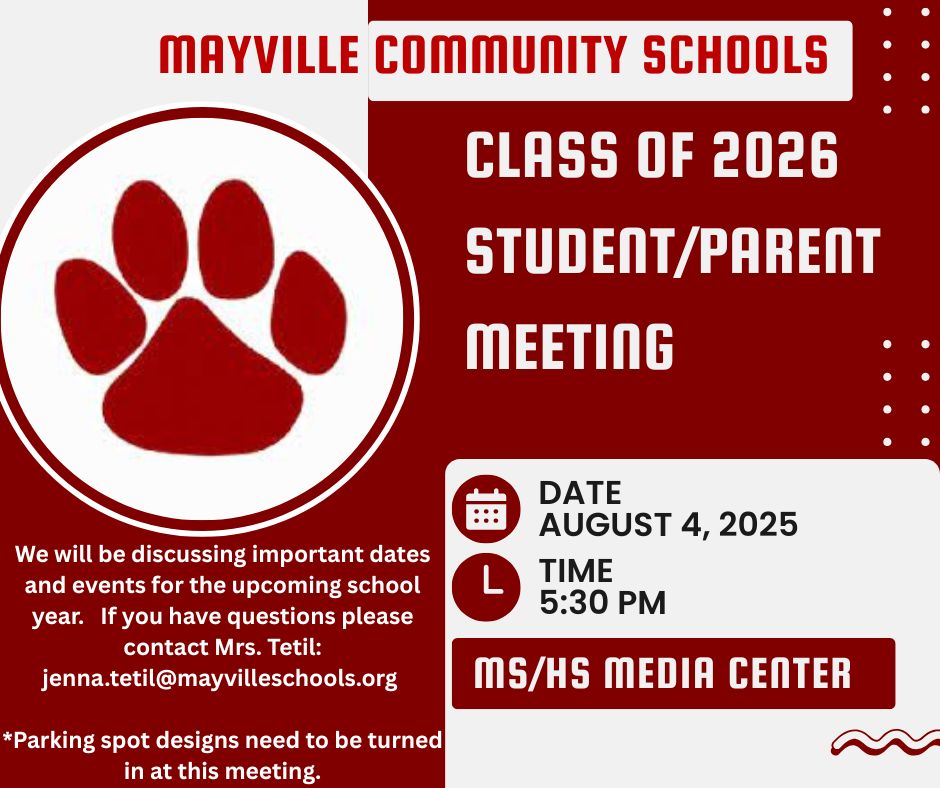 MAYVILLE COMMUNITY SCHOOLS

CLASS OF 2026 STUDENT/PARENT MEETING

DATE
AUGUST 4, 2025

TIME
5:30 PM

MS/HS MEDIA CENTER

We will be discussing important dates and events for the upcoming school year. If you have questions please contact Mrs. Tetil: jenna.tetil@mayvilleschools.org

*Parking spot designs need to be turned in at this meeting.